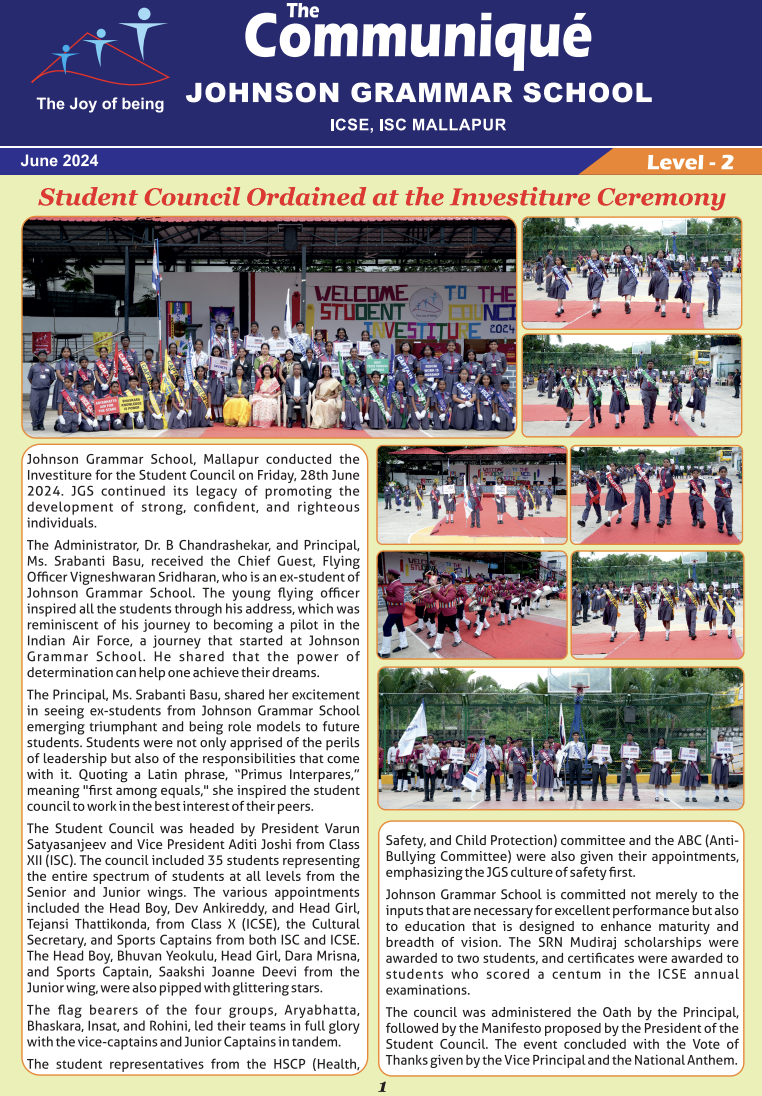 The Joy of being

The Communiqué
JOHNSON GRAMMAR SCHOOL
ICSE, ISC MALLAPUR

June 2024

Level - 2

Student Council Ordained at the Investiture Ceremony

WELCOME TO THE STUDENT COUNCIL INVESTITURE 2024

Johnson Grammar School, Mallapur conducted the Investiture for the Student Council on Friday, 28th June 2024. JGS continued its legacy of promoting the development of strong, confident, and righteous individuals.

The Administrator, Dr. B Chandrashekar, and Principal, Ms. Srabanti Basu, received the Chief Guest, Flying Officer Vigneshwaran Sridharan, who is an ex-student of Johnson Grammar School. The young flying officer inspired all the students through his address, which was reminiscent of his journey to becoming a pilot in the Indian Air Force, a journey that started at Johnson Grammar School. He shared that the power of determination can help one achieve their dreams.

The Principal, Ms. Srabanti Basu, shared her excitement in seeing ex-students from Johnson Grammar School emerging triumphant and being role models to future students. Students were not only apprised of the perils of leadership but also of the responsibilities that come with it. Quoting a Latin phrase, "Primus Interpares," meaning "first among equals," she inspired the student council to work in the best interest of their peers.

The Student Council was headed by President Varun Satyasanjeev and Vice President Aditi Joshi from Class XII (ISC). The council included 35 students representing the entire spectrum of students at all levels from the Senior and Junior wings. The various appointments included the Head Boy, Dev Ankireddy, and Head Girl, Tejansi Thattikonda, from Class X (ICSE), the Cultural Secretary, and Sports Captains from both ISC and ICSE. The Head Boy, Bhuvan Yeokulu, Head Girl, Dara Mrisna, and Sports Captain, Saakshi Joanne Deevi from the Junior wing, were also pipped with glittering stars.

The flag bearers of the four groups, Aryabhatta, Bhaskara, Insat, and Rohini, led their teams in full glory with the vice-captains and Junior Captains in tandem.

The student representatives from the HSCP (Health, Safety, and Child Protection) committee and the ABC (Anti-Bullying Committee) were also given their appointments, emphasizing the JGS culture of safety first.

Johnson Grammar School is committed not merely to the inputs that are necessary for excellent performance but also to education that is designed to enhance maturity and breadth of vision. The SRN Mudiraj scholarships were awarded to two students, and certificates were awarded to students who scored a centum in the ICSE annual examinations.

The council was administered the Oath by the Principal, followed by the Manifesto proposed by the President of the Student Council. The event concluded with the Vote of Thanks given by the Vice Principal and the National Anthem.

1